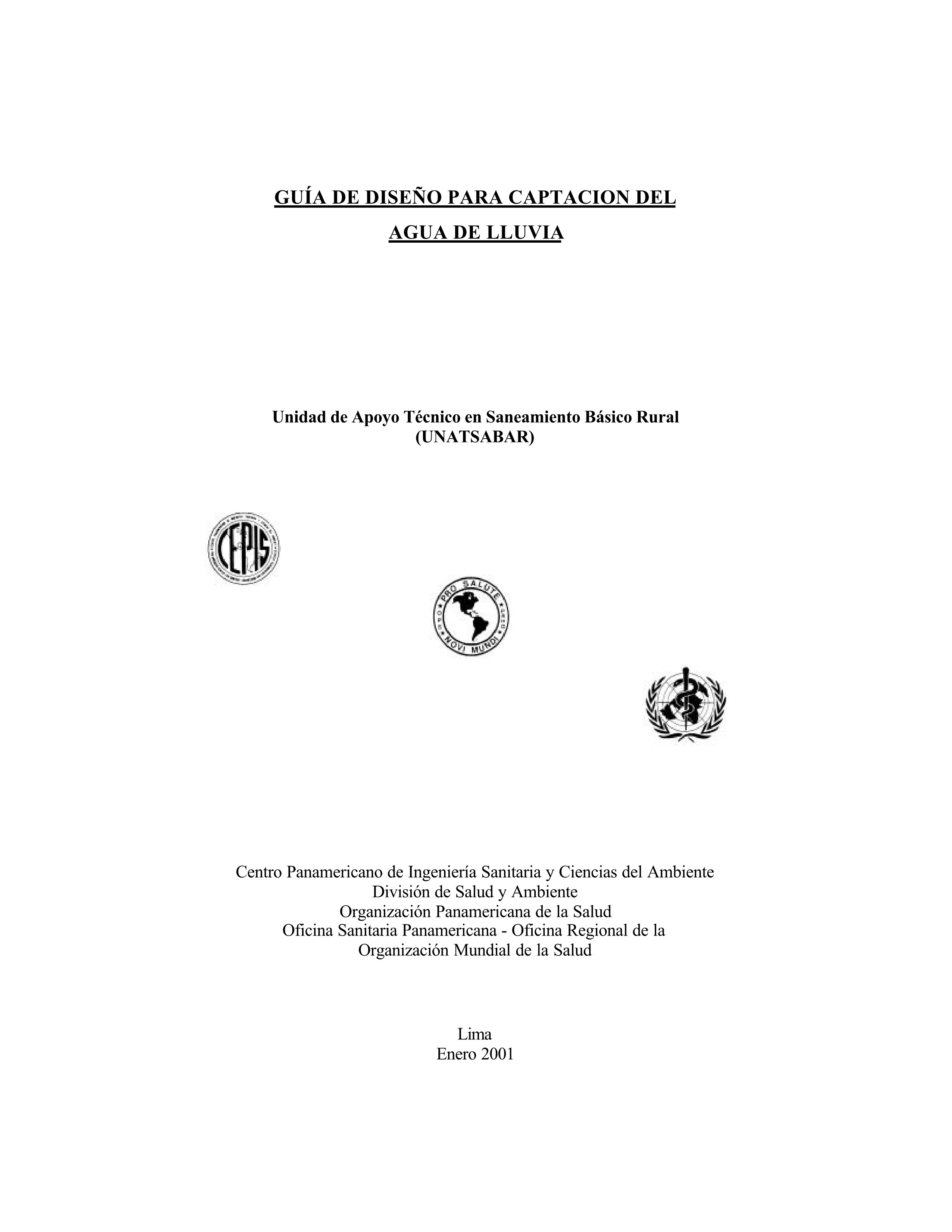 GUÍA DE DISEÑO PARA CAPTACION DEL AGUA DE LLUVIA

Unidad de Apoyo Técnico en Saneamiento Básico Rural
(UNATSABAR)

CEPIS

PRO SALUTE NOVI MUNDI

Centro Panamericano de Ingeniería Sanitaria y Ciencias del Ambiente
División de Salud y Ambiente
Organización Panamericana de la Salud
Oficina Sanitaria Panamericana - Oficina Regional de la
Organización Mundial de la Salud

Lima
Enero 2001